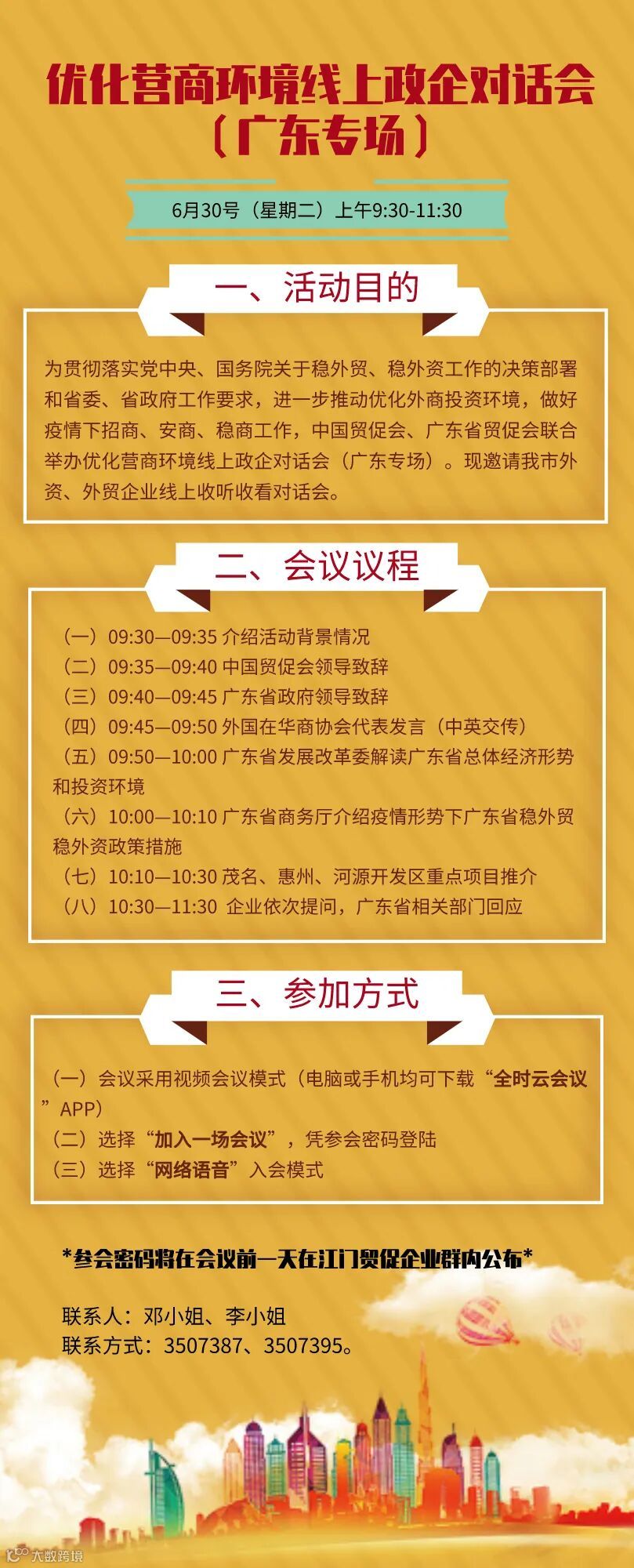 优化营商环境线上政企对话会
（广东专场）

6月30号（星期二）上午9:30-11:30

一、活动目的

为贯彻落实党中央、国务院关于稳外贸、稳外资工作的决策部署和省委、省政府工作要求，进一步推动优化外商投资环境，做好疫情下招商、安商、稳商工作，中国贸促会、广东省贸促会联合举办优化营商环境线上政企对话会（广东专场）。现邀请我市外资、外贸企业线上收听收看对话会。

二、会议议程

（一）09:30—09:35 介绍活动背景情况
（二）09:35—09:40 中国贸促会领导致辞
（三）09:40—09:45 广东省政府领导致辞
（四）09:45—09:50 外国在华商协会代表发言（中英交传）
（五）09:50—10:00 广东省发展改革委解读广东省总体经济形势和投资环境
（六）10:00—10:10 广东省商务厅介绍疫情形势下广东省稳外贸稳外资政策措施
（七）10:10—10:30 茂名、惠州、河源开发区重点项目推介
（八）10:30—11:30 企业依次提问，广东省相关部门回应

三、参加方式

（一）会议采用视频会议模式（电脑或手机均可下载“全时云会议”APP）
（二）选择“加入一场会议”，凭参会密码登陆
（三）选择“网络语音”入会模式

*参会密码将在会议前一天在江门贸促企业群内公布*

联系人：邓小姐、李小姐
联系方式：3507387、3507395。

大数跨境